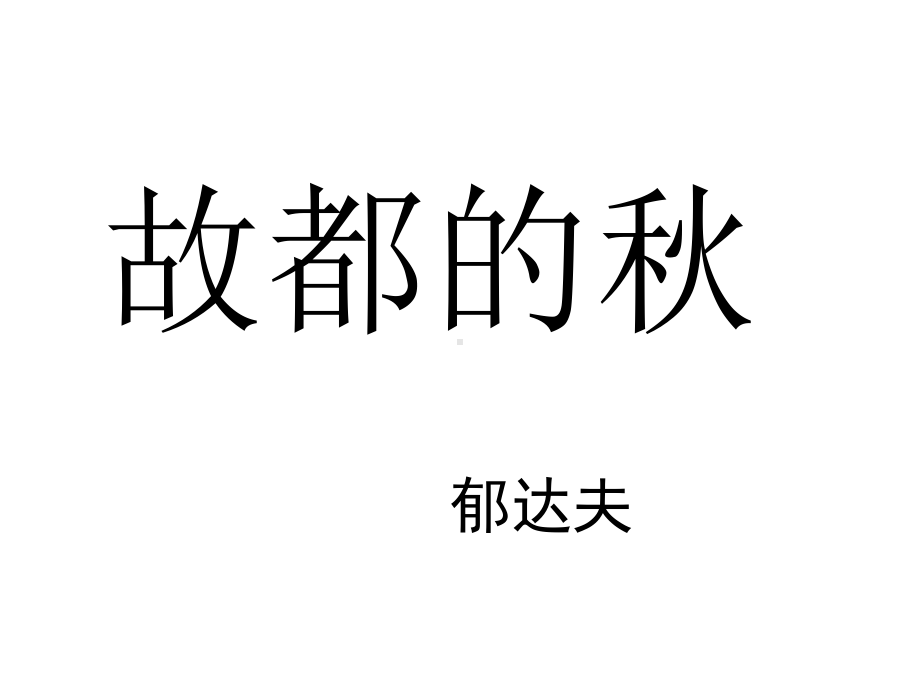 故都的秋

郁达夫